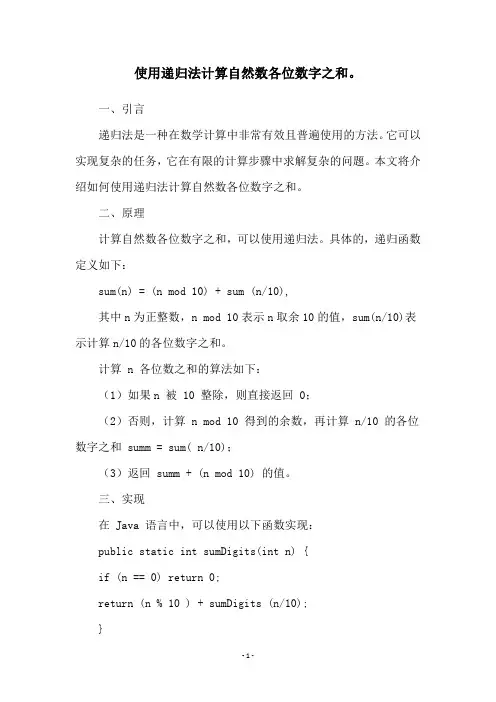 使用递归法计算自然数各位数字之和。

一、引言

递归法是一种在数学计算中非常有效且普遍使用的方法。它可以实现复杂的任务，它在有限的计算步骤中求解复杂的问题。本文将介绍如何使用递归法计算自然数各位数字之和。

二、原理

计算自然数各位数字之和，可以使用递归法。具体的，递归函数定义如下：

sum(n) = (n mod 10) + sum (n/10),

其中 n 为正整数，n mod 10 表示 n 取余 10 的值，sum(n/10)表示计算 n/10 的各位数字之和。

计算 n 各位数之和的算法如下：

（1）如果 n 被 10 整除，则直接返回 0；

（2）否则，计算 n mod 10 得到的余数，再计算 n/10 的各位数字之和 summ = sum( n/10)；

（3）返回 summ + (n mod 10) 的值。

三、实现

在 Java 语言中，可以使用以下函数实现：

public static int sumDigits(int n) {

if (n == 0) return 0;

return (n % 10 ) + sumDigits (n/10);

}

-1-